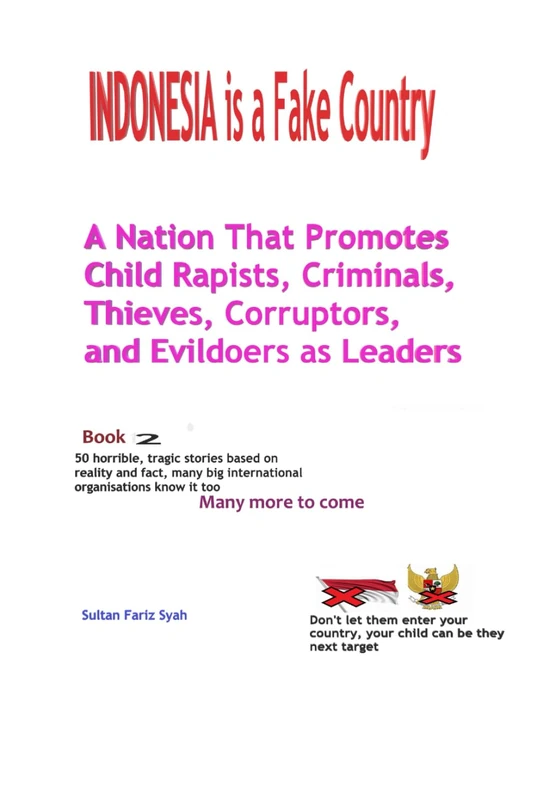 INDONESIA is a Fake Country

A Nation That Promotes Child Rapists, Criminals, Thieves, Corruptors, and Evildoers as Leaders

Book 2

50 horrible, tragic stories based on reality and fact, many big international organisations know it too

Many more to come

Sultan Fariz Syah

Don't let them enter your country, your child can be they next target